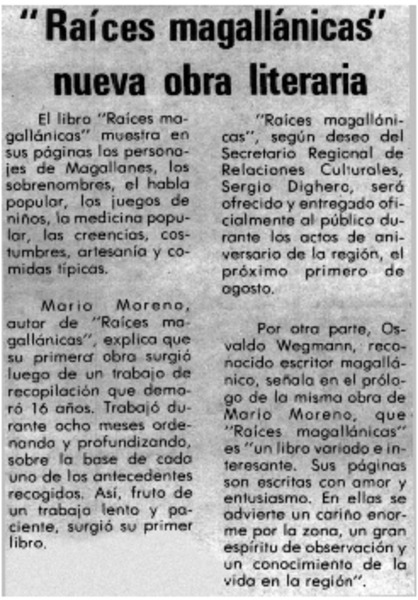 "Raíces magallánicas" nueva obra literaria

El libro "Raíces magallánicas" muestra en sus páginas los personajes de Magallanes, los sobrenombres, el habla popular, los juegos de niños, la medicina popular, las creencias, costumbres, artesanía y comidas típicas.

Mario Moreno, autor de "Raíces magallánicas", explica que su primera obra surgió luego de un trabajo de recopilación que demoró 16 años. Trabajó durante ocho meses ordenando y profundizando, sobre la base de cada uno de los antecedentes recogidos. Así, fruto de un trabajo lento y paciente, surgió su primer libro.

"Raíces magallánicas", según deseo del Secretario Regional de Relaciones Culturales, Sergio Dighero, será ofrecido y entregado oficialmente al público durante los actos de aniversario de la región, el próximo primero de agosto.

Por otra parte, Osvaldo Wegmann, reconocido escritor magallánico, señala en el prólogo de la misma obra de Mario Moreno, que "Raíces magallánicas" es "un libro variado e interesante. Sus páginas son escritas con amor y entusiasmo. En ellas se advierte un cariño enorme por la zona, un gran espíritu de observación y un conocimiento de la vida en la región".